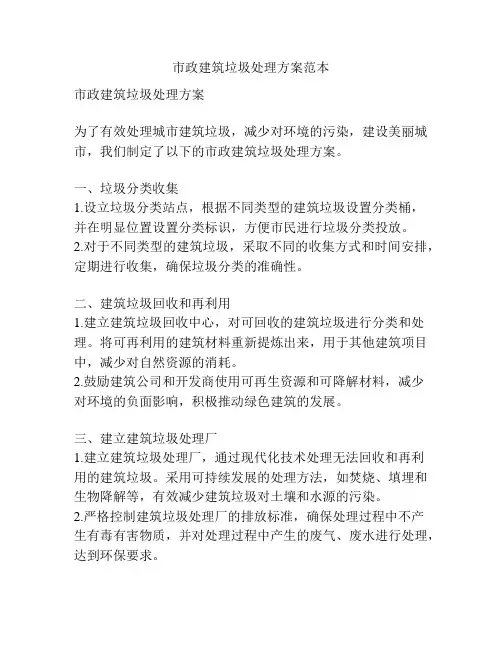 市政建筑垃圾处理方案范本

市政建筑垃圾处理方案

为了有效处理城市建筑垃圾，减少对环境的污染，建设美丽城市，我们制定了以下的市政建筑垃圾处理方案。

一、垃圾分类收集
1.设立垃圾分类站点，根据不同类型的建筑垃圾设置分类桶，并在明显位置设置分类标识，方便市民进行垃圾分类投放。
2.对于不同类型的建筑垃圾，采取不同的收集方式和时间安排，定期进行收集，确保垃圾分类的准确性。

二、建筑垃圾回收和再利用
1.建立建筑垃圾回收中心，对可回收的建筑垃圾进行分类和处理。将可再利用的建筑材料重新提炼出来，用于其他建筑项目中，减少对自然资源的消耗。
2.鼓励建筑公司和开发商使用可再生资源和可降解材料，减少对环境的负面影响，积极推动绿色建筑的发展。

三、建立建筑垃圾处理厂
1.建立建筑垃圾处理厂，通过现代化技术处理无法回收和再利用的建筑垃圾。采用可持续发展的处理方法，如焚烧、填埋和生物降解等，有效减少建筑垃圾对土壤和水源的污染。
2.严格控制建筑垃圾处理厂的排放标准，确保处理过程中不产生有毒有害物质，并对处理过程中产生的废气、废水进行处理，达到环保要求。